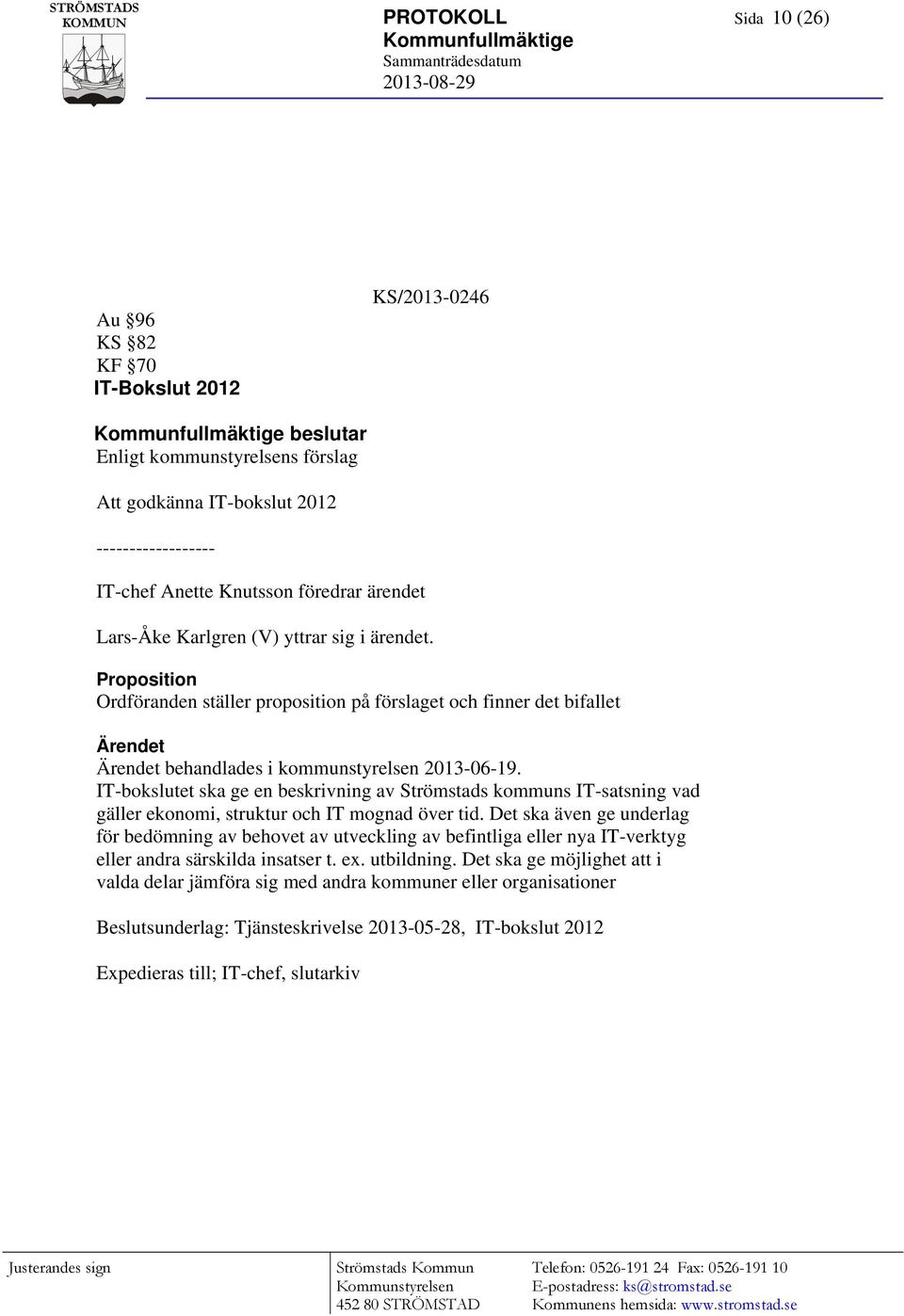 STRÖMSTADS KOMMUN

PROTOKOLL
Kommunfullmäktige
Sammanträdesdatum
2013-08-29

Sida 10 (26)

KS/2013-0246

Au §96
KS §82
KF §70
IT-Bokslut 2012

Kommunfullmäktige beslutar
Enligt kommunstyrelsens förslag

Att godkänna IT-bokslut 2012

------------------

IT-chef Anette Knutsson föredrar ärendet

Lars-Åke Karlgren (V) yttrar sig i ärendet.

Proposition
Ordföranden ställer proposition på förslaget och finner det bifallet

Ärendet
Ärendet behandlades i kommunstyrelsen 2013-06-19.
IT-bokslutet ska ge en beskrivning av Strömstads kommuns IT-satsning vad gäller ekonomi, struktur och IT mognad över tid. Det ska även ge underlag för bedömning av behovet av utveckling av befintliga eller nya IT-verktyg eller andra särskilda insatser t. ex. utbildning. Det ska ge möjlighet att i valda delar jämföra sig med andra kommuner eller organisationer

Beslutsunderlag: Tjänsteskrivelse 2013-05-28, IT-bokslut 2012

Expedieras till; IT-chef, slutarkiv

Justerandes sign

Strömstads Kommun
Kommunstyrelsen
452 80 STRÖMSTAD

Telefon: 0526-191 24 Fax: 0526-191 10
E-postadress: ks@stromstad.se
Kommunens hemsida: www.stromstad.se